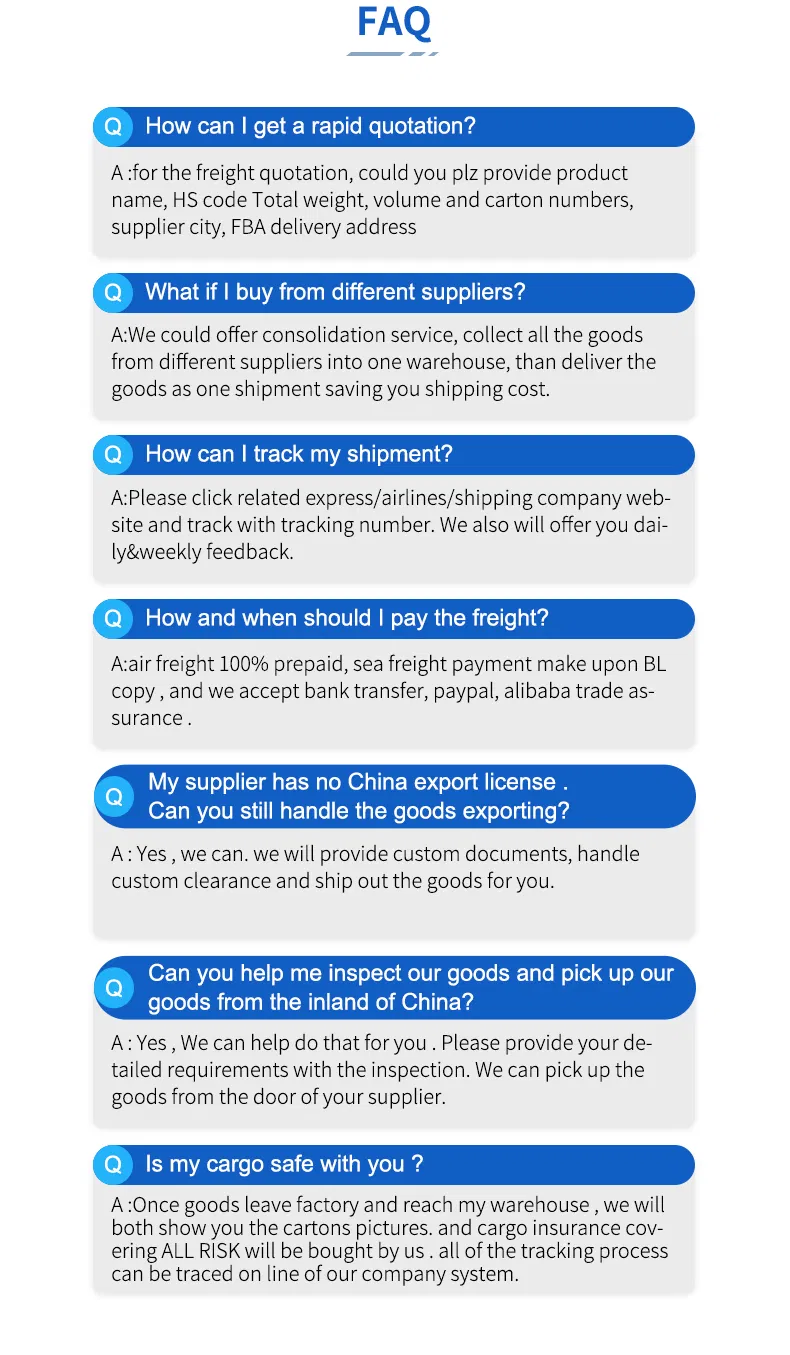 FAQ

Q How can I get a rapid quotation?

A :for the freight quotation, could you plz provide product name, HS code Total weight, volume and carton numbers, supplier city, FBA delivery address

Q What if I buy from different suppliers?

A:We could offer consolidation service, collect all the goods from different suppliers into one warehouse, than deliver the goods as one shipment saving you shipping cost.

Q How can I track my shipment?

A:Please click related express/airlines/shipping company website and track with tracking number. We also will offer you daily&weekly feedback.

Q How and when should I pay the freight?

A:air freight 100% prepaid, sea freight payment make upon BL copy , and we accept bank transfer, paypal, alibaba trade assurance .

Q My supplier has no China export license . Can you still handle the goods exporting?

A : Yes , we can. we will provide custom documents, handle custom clearance and ship out the goods for you.

Q Can you help me inspect our goods and pick up our goods from the inland of China?

A : Yes , We can help do that for you . Please provide your detailed requirements with the inspection. We can pick up the goods from the door of your supplier.

Q Is my cargo safe with you ?

A :Once goods leave factory and reach my warehouse , we will both show you the cartons pictures. and cargo insurance covering ALL RISK will be bought by us . all of the tracking process can be traced on line of our company system.